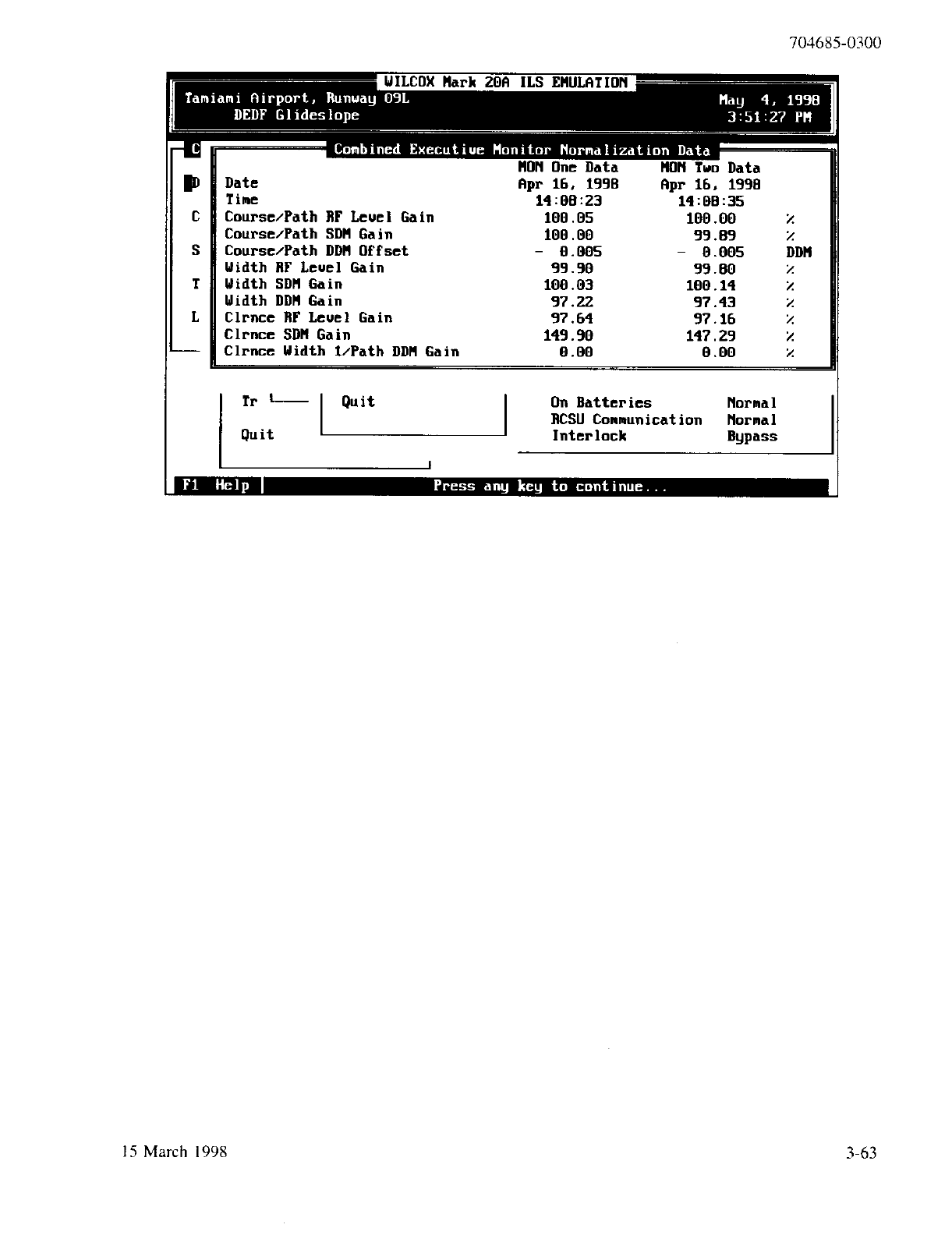 704685-0300

WILCOX Mark 20A ILS EMULATION

Tamiami Airport, Runway 09L
DEDF Glideslope

May 4, 1998
3:51:27 PM

C
D
C
S
T
L

Combined Executive Monitor Normalization Data

| | MON One Data | MON Two Data | |
|---|---|---|---|
| Date | Apr 16, 1998 | Apr 16, 1998 | |
| Time | 14:08:23 | 14:08:35 | |
| Course/Path RF Level Gain | 100.05 | 100.00 | % |
| Course/Path SDM Gain | 100.00 | 99.89 | % |
| Course/Path DDM Offset | - 0.005 | - 0.005 | DDM |
| Width RF Level Gain | 99.90 | 99.80 | % |
| Width SDM Gain | 100.03 | 100.14 | % |
| Width DDM Gain | 97.22 | 97.43 | % |
| Clrnce RF Level Gain | 97.64 | 97.16 | % |
| Clrnce SDM Gain | 149.90 | 147.29 | % |
| Clrnce Width 1/Path DDM Gain | 0.00 | 0.00 | % |

Tr
Quit
Quit

On Batteries Normal
RCSU Communication Normal
Interlock Bypass

F1 Help
Press any key to continue...

15 March 1998

3-63